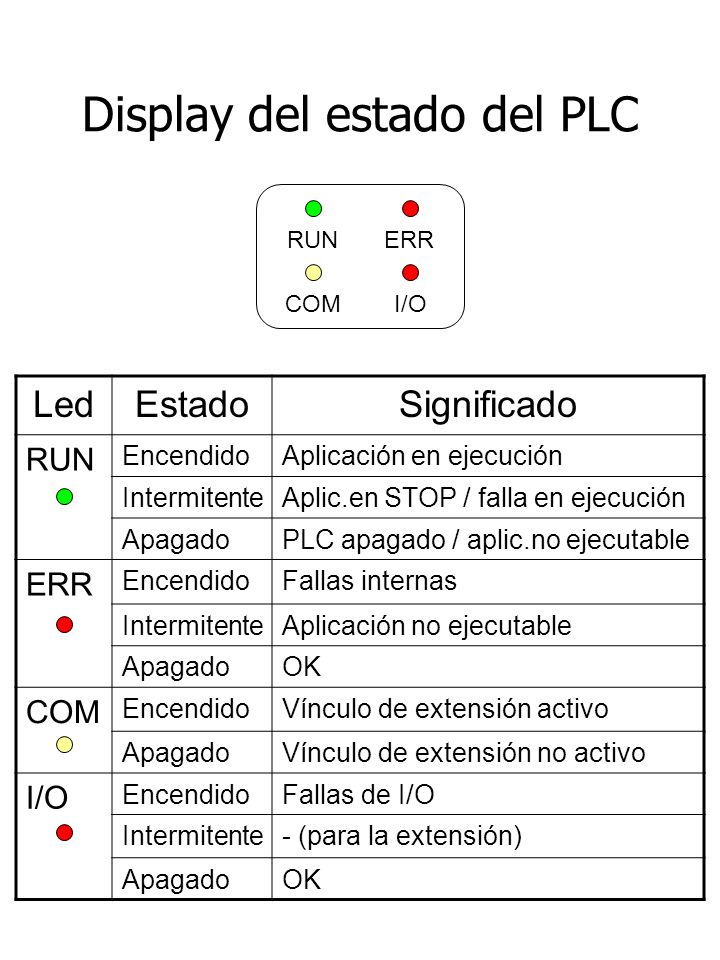 Display del estado del PLC

RUN ERR
COM I/O

| Led | Estado | Significado |
|---|---|---|
| RUN | Encendido | Aplicación en ejecución |
| | Intermitente | Aplic.en STOP / falla en ejecución |
| | Apagado | PLC apagado / aplic.no ejecutable |
| ERR | Encendido | Fallas internas |
| | Intermitente | Aplicación no ejecutable |
| | Apagado | OK |
| COM | Encendido | Vínculo de extensión activo |
| | Apagado | Vínculo de extensión no activo |
| I/O | Encendido | Fallas de I/O |
| | Intermitente | - (para la extensión) |
| | Apagado | OK |